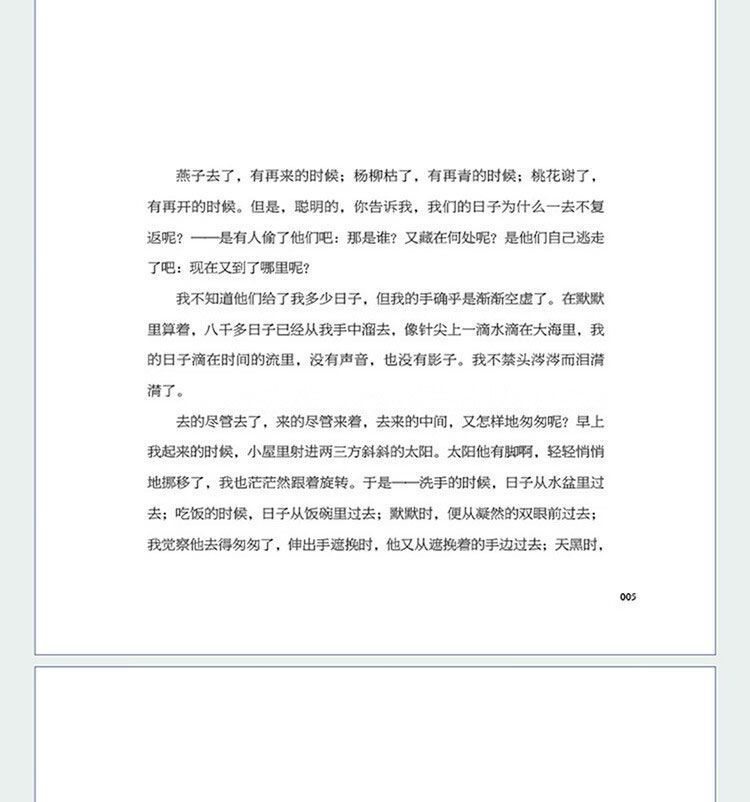 燕子去了，有再来的时候；杨柳枯了，有再青的时候；桃花谢了，有再开的时候。但是，聪明的，你告诉我，我们的日子为什么一去不复返呢？——是有人偷了他们吧：那是谁？又藏在何处呢？是他们自己逃走了吧：现在又到了哪里呢？

我不知道他们给了我多少日子，但我的手确乎是渐渐空虚了。在默默里算着，八千多日子已经从我手中溜去，像针尖上一滴水滴在大海里，我的日子滴在时间的流里，没有声音，也没有影子。我不禁头涔涔而泪潸潸了。

去的尽管去了，来的尽管来着，去来的中间，又怎样地匆匆呢？早上我起来的时候，小屋里射进两三方斜斜的太阳。太阳他有脚啊，轻轻悄悄地挪移了，我也茫茫然跟着旋转。于是——洗手的时候，日子从水盆里过去；吃饭的时候，日子从饭碗里过去；默默时，便从凝然的双眼前过去；我觉察他去得匆匆了，伸出手遮挽时，他又从遮挽着的手边过去；天黑时，

005